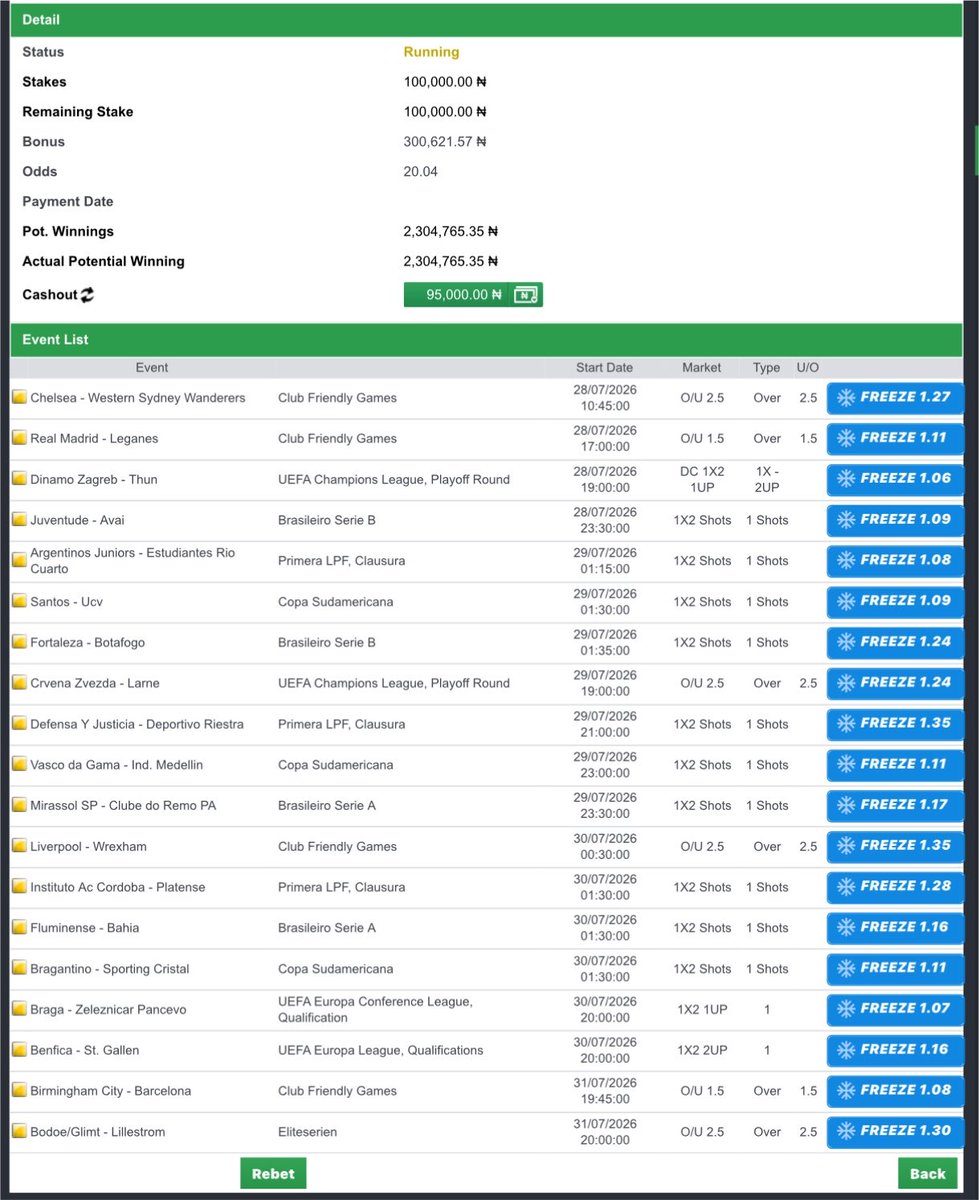 Detail

| | |
|---|---|
| Status | Running |
| Stakes | 100,000.00 ₦ |
| Remaining Stake | 100,000.00 ₦ |
| Bonus | 300,621.57 ₦ |
| Odds | 20.04 |
| Payment Date | |
| Pot. Winnings | 2,304,765.35 ₦ |
| Actual Potential Winning | 2,304,765.35 ₦ |
| Cashout | 95,000.00 ₦ |

Event List

| Event | | Start Date | Market | Type | U/O | |
|---|---|---|---|---|---|---|
| Chelsea - Western Sydney Wanderers | Club Friendly Games | 28/07/2026 10:45:00 | O/U 2.5 | Over | 2.5 | FREEZE 1.27 |
| Real Madrid - Leganes | Club Friendly Games | 28/07/2026 17:00:00 | O/U 1.5 | Over | 1.5 | FREEZE 1.11 |
| Dinamo Zagreb - Thun | UEFA Champions League, Playoff Round | 28/07/2026 19:00:00 | DC 1X2 1UP | 1X - 2UP | | FREEZE 1.06 |
| Juventude - Avai | Brasileiro Serie B | 28/07/2026 23:30:00 | 1X2 Shots | 1 Shots | | FREEZE 1.09 |
| Argentinos Juniors - Estudiantes Rio Cuarto | Primera LPF, Clausura | 29/07/2026 01:15:00 | 1X2 Shots | 1 Shots | | FREEZE 1.08 |
| Santos - Ucv | Copa Sudamericana | 29/07/2026 01:30:00 | 1X2 Shots | 1 Shots | | FREEZE 1.09 |
| Fortaleza - Botafogo | Brasileiro Serie B | 29/07/2026 01:35:00 | 1X2 Shots | 1 Shots | | FREEZE 1.24 |
| Crvena Zvezda - Larne | UEFA Champions League, Playoff Round | 29/07/2026 19:00:00 | O/U 2.5 | Over | 2.5 | FREEZE 1.24 |
| Defensa Y Justicia - Deportivo Riestra | Primera LPF, Clausura | 29/07/2026 21:00:00 | 1X2 Shots | 1 Shots | | FREEZE 1.35 |
| Vasco da Gama - Ind. Medellin | Copa Sudamericana | 29/07/2026 23:00:00 | 1X2 Shots | 1 Shots | | FREEZE 1.11 |
| Mirassol SP - Clube do Remo PA | Brasileiro Serie A | 29/07/2026 23:30:00 | 1X2 Shots | 1 Shots | | FREEZE 1.17 |
| Liverpool - Wrexham | Club Friendly Games | 30/07/2026 00:30:00 | O/U 2.5 | Over | 2.5 | FREEZE 1.35 |
| Instituto Ac Cordoba - Platense | Primera LPF, Clausura | 30/07/2026 01:30:00 | 1X2 Shots | 1 Shots | | FREEZE 1.28 |
| Fluminense - Bahia | Brasileiro Serie A | 30/07/2026 01:30:00 | 1X2 Shots | 1 Shots | | FREEZE 1.16 |
| Bragantino - Sporting Cristal | Copa Sudamericana | 30/07/2026 01:30:00 | 1X2 Shots | 1 Shots | | FREEZE 1.11 |
| Braga - Zeleznicar Pancevo | UEFA Europa Conference League, Qualification | 30/07/2026 20:00:00 | 1X2 1UP | 1 | | FREEZE 1.07 |
| Benfica - St. Gallen | UEFA Europa League, Qualifications | 30/07/2026 20:00:00 | 1X2 2UP | 1 | | FREEZE 1.16 |
| Birmingham City - Barcelona | Club Friendly Games | 31/07/2026 19:45:00 | O/U 1.5 | Over | 1.5 | FREEZE 1.08 |
| Bodoe/Glimt - Lillestrom | Eliteserien | 31/07/2026 20:00:00 | O/U 2.5 | Over | 2.5 | FREEZE 1.30 |

Rebet

Back